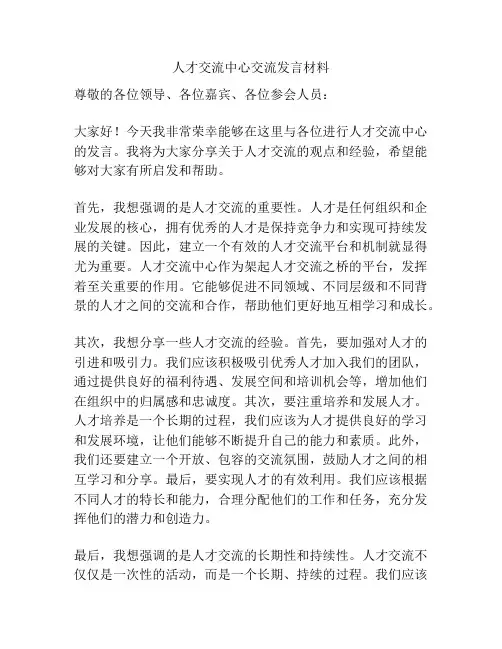 人才交流中心交流发言材料

尊敬的各位领导、各位嘉宾、各位参会人员：

大家好！今天我非常荣幸能够在这里与各位进行人才交流中心的发言。我将为大家分享关于人才交流的观点和经验，希望能够对大家有所启发和帮助。

首先，我想强调的是人才交流的重要性。人才是任何组织和企业发展的核心，拥有优秀的人才是保持竞争力和实现可持续发展的关键。因此，建立一个有效的人才交流平台和机制就显得尤为重要。人才交流中心作为架起人才交流之桥的平台，发挥着至关重要的作用。它能够促进不同领域、不同层级和不同背景的人才之间的交流和合作，帮助他们更好地互相学习和成长。

其次，我想分享一些人才交流的经验。首先，要加强对人才的引进和吸引力。我们应该积极吸引优秀人才加入我们的团队，通过提供良好的福利待遇、发展空间和培训机会等，增加他们在组织中的归属感和忠诚度。其次，要注重培养和发展人才。人才培养是一个长期的过程，我们应该为人才提供良好的学习和发展环境，让他们能够不断提升自己的能力和素质。此外，我们还要建立一个开放、包容的交流氛围，鼓励人才之间的相互学习和分享。最后，要实现人才的有效利用。我们应该根据不同人才的特长和能力，合理分配他们的工作和任务，充分发挥他们的潜力和创造力。

最后，我想强调的是人才交流的长期性和持续性。人才交流不仅仅是一次性的活动，而是一个长期、持续的过程。我们应该